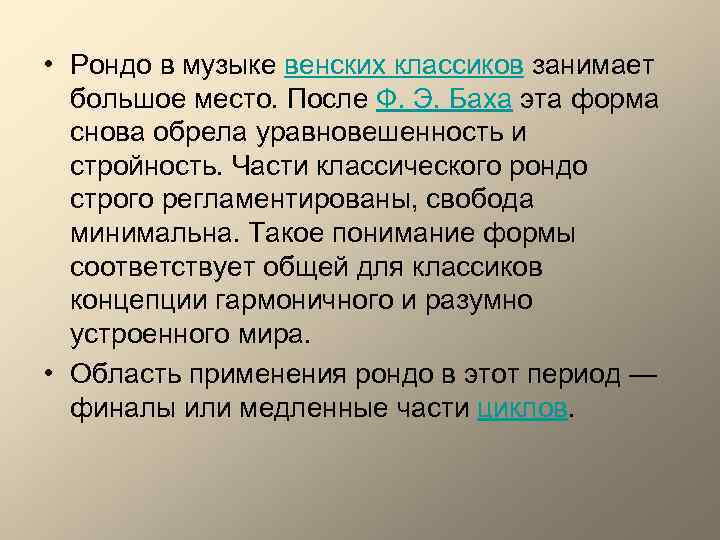 • Рондо в музыке венских классиков занимает большое место. После Ф. Э. Баха эта форма снова обрела уравновешенность и стройность. Части классического рондо строго регламентированы, свобода минимальна. Такое понимание формы соответствует общей для классиков концепции гармоничного и разумно устроенного мира.

• Область применения рондо в этот период — финалы или медленные части циклов.